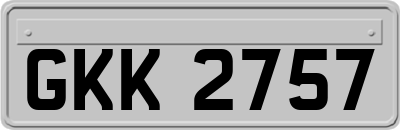 GKK 2757